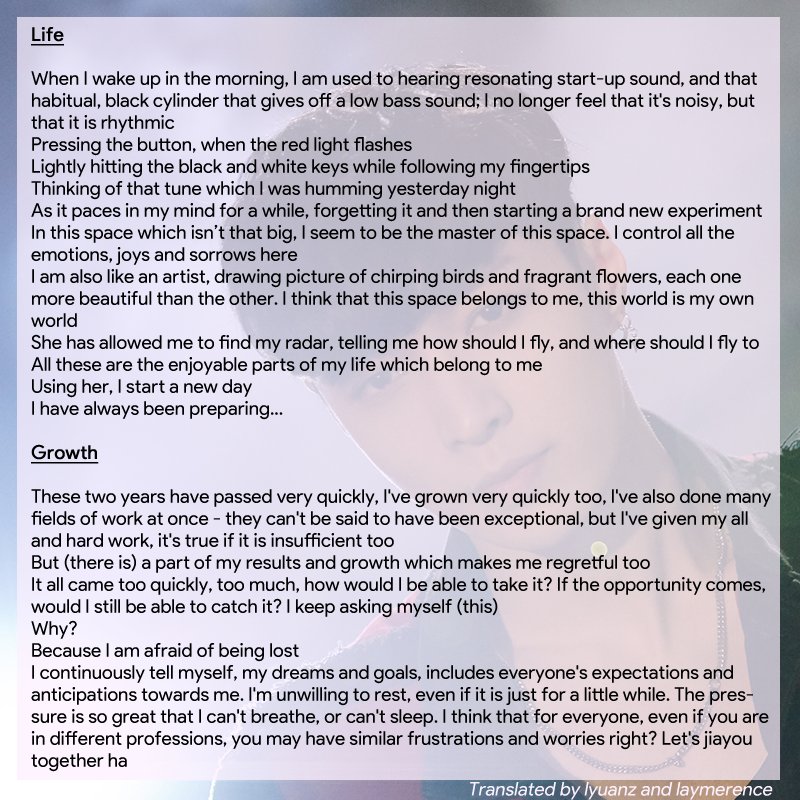 Life

When I wake up in the morning, I am used to hearing resonating start-up sound, and that habitual, black cylinder that gives off a low bass sound; I no longer feel that it's noisy, but that it is rhythmic
Pressing the button, when the red light flashes
Lightly hitting the black and white keys while following my fingertips
Thinking of that tune which I was humming yesterday night
As it paces in my mind for a while, forgetting it and then starting a brand new experiment
In this space which isn't that big, I seem to be the master of this space. I control all the emotions, joys and sorrows here
I am also like an artist, drawing picture of chirping birds and fragrant flowers, each one more beautiful than the other. I think that this space belongs to me, this world is my own world
She has allowed me to find my radar, telling me how should I fly, and where should I fly to
All these are the enjoyable parts of my life which belong to me
Using her, I start a new day
I have always been preparing...

Growth

These two years have passed very quickly, I've grown very quickly too, I've also done many fields of work at once - they can't be said to have been exceptional, but I've given my all and hard work, it's true if it is insufficient too
But (there is) a part of my results and growth which makes me regretful too
It all came too quickly, too much, how would I be able to take it? If the opportunity comes, would I still be able to catch it? I keep asking myself (this)
Why?
Because I am afraid of being lost
I continuously tell myself, my dreams and goals, includes everyone's expectations and anticipations towards me. I'm unwilling to rest, even if it is just for a little while. The pressure is so great that I can't breathe, or can't sleep. I think that for everyone, even if you are in different professions, you may have similar frustrations and worries right? Let's jiayou together ha

Translated by lyuanz and laymerence